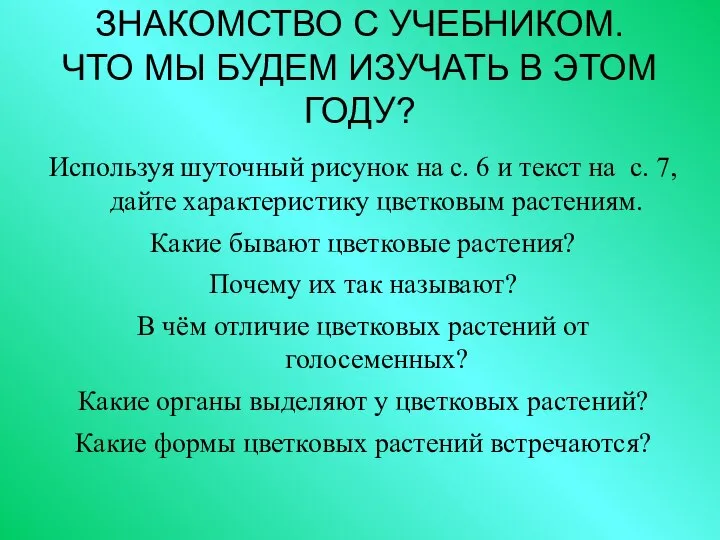 ЗНАКОМСТВО С УЧЕБНИКОМ. ЧТО МЫ БУДЕМ ИЗУЧАТЬ В ЭТОМ ГОДУ?

Используя шуточный рисунок на с. 6 и текст на с. 7, дайте характеристику цветковым растениям.

Какие бывают цветковые растения?

Почему их так называют?

В чём отличие цветковых растений от голосеменных?

Какие органы выделяют у цветковых растений?

Какие формы цветковых растений встречаются?